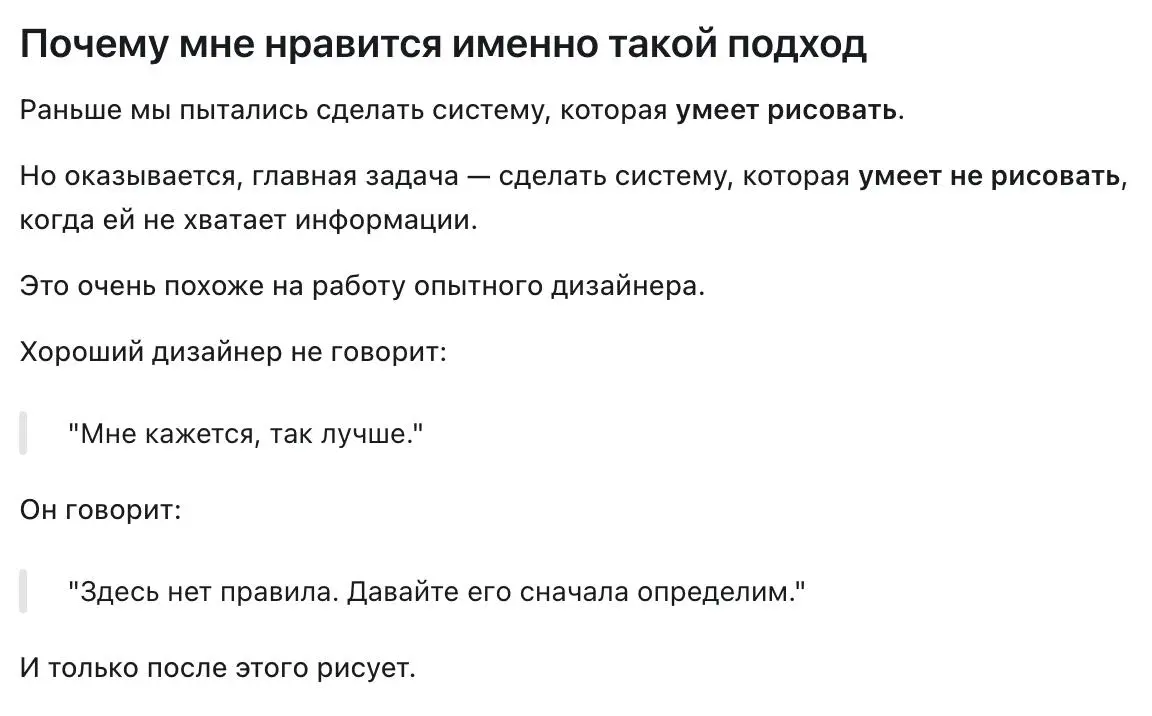 Почему мне нравится именно такой подход

Раньше мы пытались сделать систему, которая умеет рисовать.

Но оказывается, главная задача — сделать систему, которая умеет не рисовать, когда ей не хватает информации.

Это очень похоже на работу опытного дизайнера.

Хороший дизайнер не говорит:

"Мне кажется, так лучше."

Он говорит:

"Здесь нет правила. Давайте его сначала определим."

И только после этого рисует.